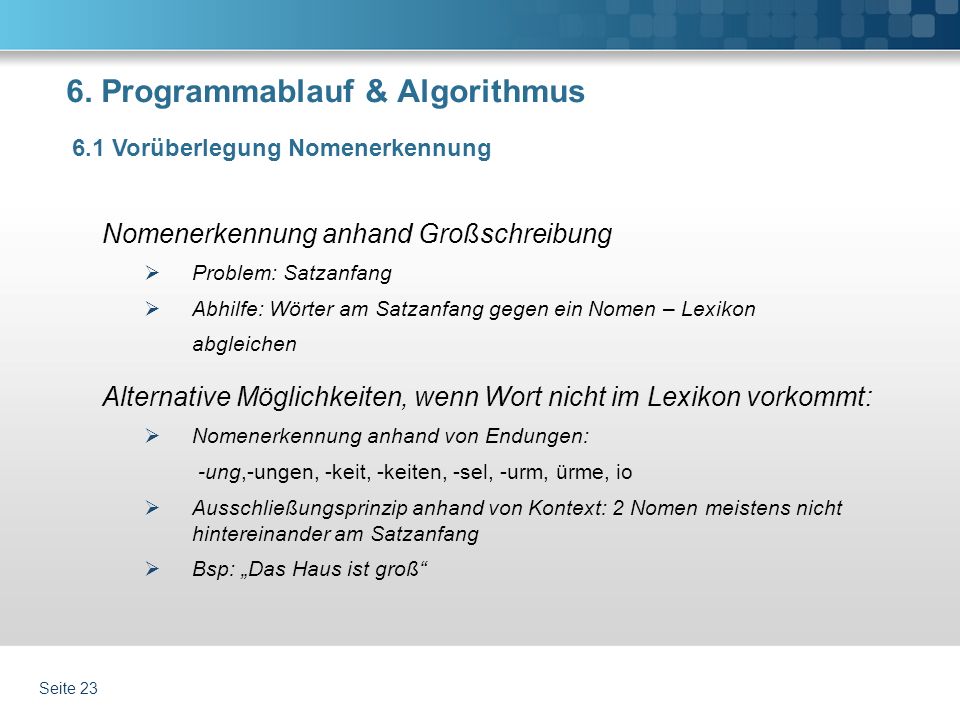 6. Programmablauf & Algorithmus

6.1 Vorüberlegung Nomenerkennung

Nomenerkennung anhand Großschreibung

➢ Problem: Satzanfang

➢ Abhilfe: Wörter am Satzanfang gegen ein Nomen – Lexikon abgleichen

Alternative Möglichkeiten, wenn Wort nicht im Lexikon vorkommt:

➢ Nomenerkennung anhand von Endungen:
-ung,-ungen, -keit, -keiten, -sel, -urm, ürme, io

➢ Ausschließungsprinzip anhand von Kontext: 2 Nomen meistens nicht hintereinander am Satzanfang

➢ Bsp: „Das Haus ist groß“

Seite 23